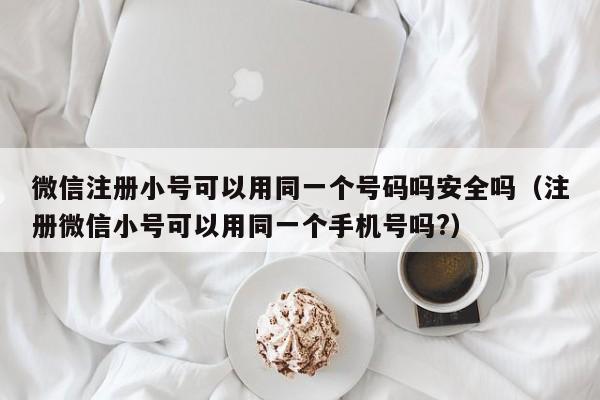 微信注册小号可以用同一个号码吗安全吗（注册微信小号可以用同一个手机号吗?）